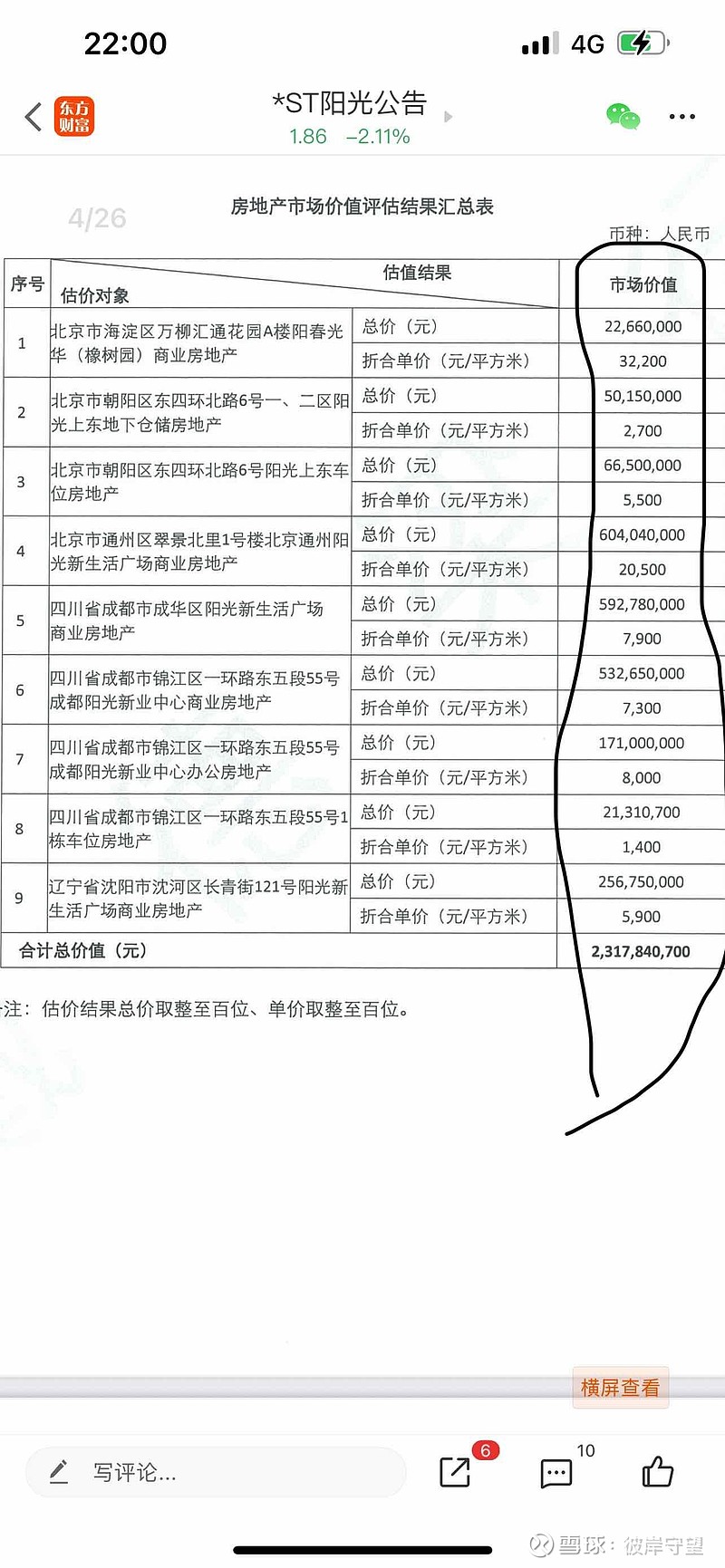 22:00

4G

东方财富

*ST阳光公告

1.86 −2.11%

4/26

房地产市场价值评估结果汇总表

币种：人民币

| 序号 | 估价对象 | 估值结果 | 市场价值 |
|---|---|---|---|
| 1 | 北京市海淀区万柳汇通花园A楼阳春光华（橡树园）商业房地产 | 总价（元） | 22,660,000 |
| | | 折合单价（元/平方米） | 32,200 |
| 2 | 北京市朝阳区东四环北路6号一、二区阳光上东地下仓储房地产 | 总价（元） | 50,150,000 |
| | | 折合单价（元/平方米） | 2,700 |
| 3 | 北京市朝阳区东四环北路6号阳光上东车位房地产 | 总价（元） | 66,500,000 |
| | | 折合单价（元/平方米） | 5,500 |
| 4 | 北京市通州区翠景北里1号楼北京通州阳光新生活广场商业房地产 | 总价（元） | 604,040,000 |
| | | 折合单价（元/平方米） | 20,500 |
| 5 | 四川省成都市成华区阳光新生活广场商业房地产 | 总价（元） | 592,780,000 |
| | | 折合单价（元/平方米） | 7,900 |
| 6 | 四川省成都市锦江区一环路东五段55号成都阳光新业中心商业房地产 | 总价（元） | 532,650,000 |
| | | 折合单价（元/平方米） | 7,300 |
| 7 | 四川省成都市锦江区一环路东五段55号成都阳光新业中心办公房地产 | 总价（元） | 171,000,000 |
| | | 折合单价（元/平方米） | 8,000 |
| 8 | 四川省成都市锦江区一环路东五段55号1栋车位房地产 | 总价（元） | 21,310,700 |
| | | 折合单价（元/平方米） | 1,400 |
| 9 | 辽宁省沈阳市沈河区长青街121号阳光新生活广场商业房地产 | 总价（元） | 256,750,000 |
| | | 折合单价（元/平方米） | 5,900 |
| 合计总价值（元） | | | 2,317,840,700 |

注：估价结果总价取整至百位、单价取整至百位。

横屏查看

写评论...

6

10

雪球：彼岸守望